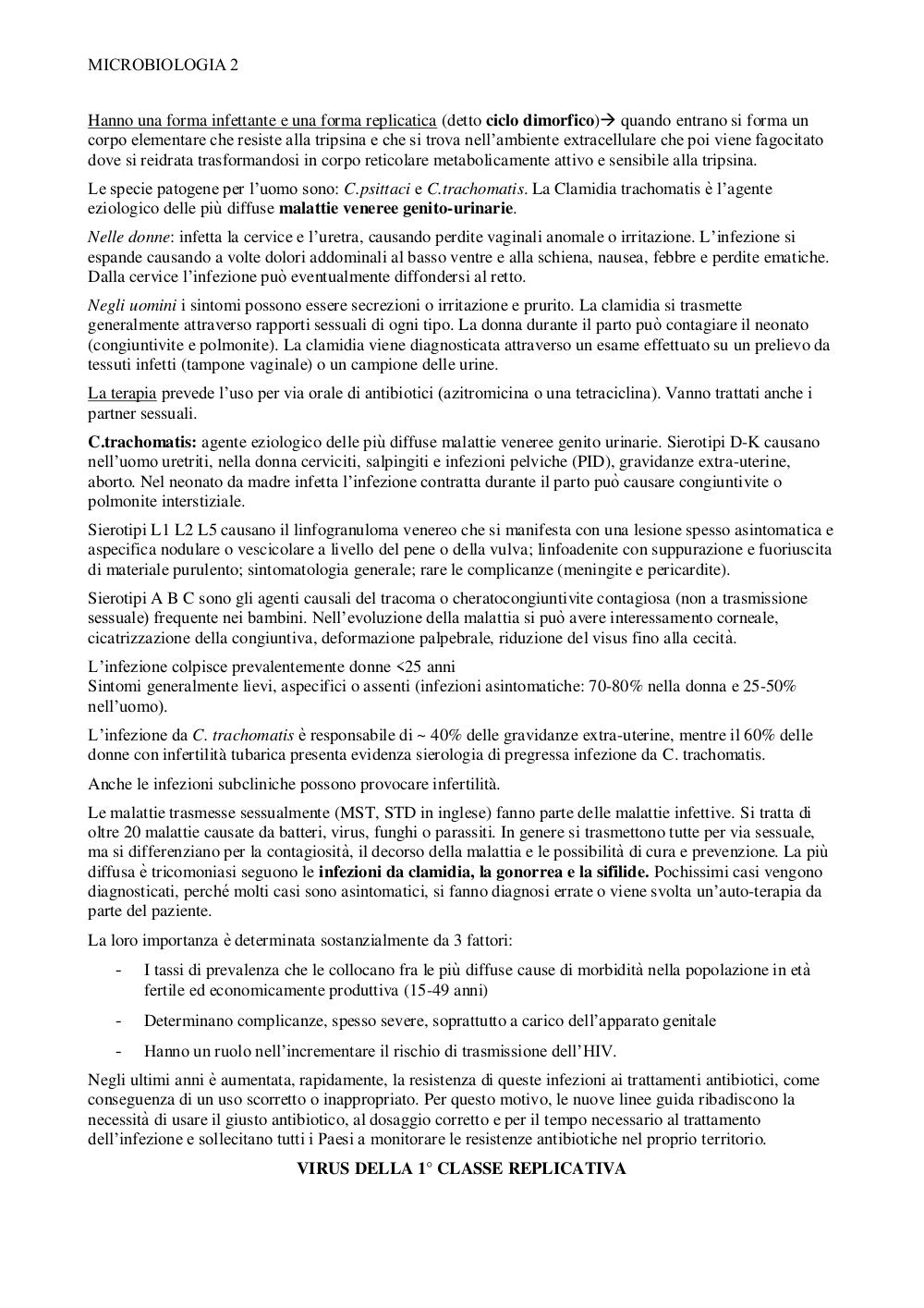 MICROBIOLOGIA 2

Hanno una forma infettante e una forma replicatica (detto ciclo dimorfico)→ quando entrano si forma un corpo elementare che resiste alla tripsina e che si trova nell'ambiente extracellulare che poi viene fagocitato dove si reidrata trasformandosi in corpo reticolare metabolicamente attivo e sensibile alla tripsina.

Le specie patogene per l'uomo sono: C.psittaci e C.trachomatis. La Clamidia trachomatis è l'agente eziologico delle più diffuse malattie veneree genito-urinarie.

Nelle donne: infetta la cervice e l'uretra, causando perdite vaginali anomale o irritazione. L'infezione si espande causando a volte dolori addominali al basso ventre e alla schiena, nausea, febbre e perdite ematiche. Dalla cervice l'infezione può eventualmente diffondersi al retto.

Negli uomini i sintomi possono essere secrezioni o irritazione e prurito. La clamidia si trasmette generalmente attraverso rapporti sessuali di ogni tipo. La donna durante il parto può contagiare il neonato (congiuntivite e polmonite). La clamidia viene diagnosticata attraverso un esame effettuato su un prelievo da tessuti infetti (tampone vaginale) o un campione delle urine.

La terapia prevede l'uso per via orale di antibiotici (azitromicina o una tetraciclina). Vanno trattati anche i partner sessuali.

C.trachomatis: agente eziologico delle più diffuse malattie veneree genito urinarie. Sierotipi D-K causano nell'uomo uretriti, nella donna cerviciti, salpingiti e infezioni pelviche (PID), gravidanze extra-uterine, aborto. Nel neonato da madre infetta l'infezione contratta durante il parto può causare congiuntivite o polmonite interstiziale.

Sierotipi L1 L2 L5 causano il linfogranuloma venereo che si manifesta con una lesione spesso asintomatica e aspecifica nodulare o vescicolare a livello del pene o della vulva; linfoadenite con suppurazione e fuoriuscita di materiale purulento; sintomatologia generale; rare le complicanze (meningite e pericardite).

Sierotipi A B C sono gli agenti causali del tracoma o cheratocongiuntivite contagiosa (non a trasmissione sessuale) frequente nei bambini. Nell'evoluzione della malattia si può avere interessamento corneale, cicatrizzazione della congiuntiva, deformazione palpebrale, riduzione del visus fino alla cecità.

L'infezione colpisce prevalentemente donne <25 anni
Sintomi generalmente lievi, aspecifici o assenti (infezioni asintomatiche: 70-80% nella donna e 25-50% nell'uomo).

L'infezione da C. trachomatis è responsabile di ~ 40% delle gravidanze extra-uterine, mentre il 60% delle donne con infertilità tubarica presenta evidenza sierologia di pregressa infezione da C. trachomatis.

Anche le infezioni subcliniche possono provocare infertilità.

Le malattie trasmesse sessualmente (MST, STD in inglese) fanno parte delle malattie infettive. Si tratta di oltre 20 malattie causate da batteri, virus, funghi o parassiti. In genere si trasmettono tutte per via sessuale, ma si differenziano per la contagiosità, il decorso della malattia e le possibilità di cura e prevenzione. La più diffusa è tricomoniasi seguono le infezioni da clamidia, la gonorrea e la sifilide. Pochissimi casi vengono diagnosticati, perché molti casi sono asintomatici, si fanno diagnosi errate o viene svolta un'auto-terapia da parte del paziente.

La loro importanza è determinata sostanzialmente da 3 fattori:

- I tassi di prevalenza che le collocano fra le più diffuse cause di morbidità nella popolazione in età fertile ed economicamente produttiva (15-49 anni)
- Determinano complicanze, spesso severe, soprattutto a carico dell'apparato genitale
- Hanno un ruolo nell'incrementare il rischio di trasmissione dell'HIV.

Negli ultimi anni è aumentata, rapidamente, la resistenza di queste infezioni ai trattamenti antibiotici, come conseguenza di un uso scorretto o inappropriato. Per questo motivo, le nuove linee guida ribadiscono la necessità di usare il giusto antibiotico, al dosaggio corretto e per il tempo necessario al trattamento dell'infezione e sollecitano tutti i Paesi a monitorare le resistenze antibiotiche nel proprio territorio.

VIRUS DELLA 1° CLASSE REPLICATIVA